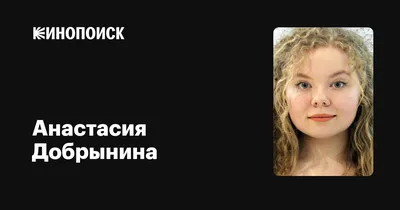 КИНОПОИСК

Анастасия Добрынина